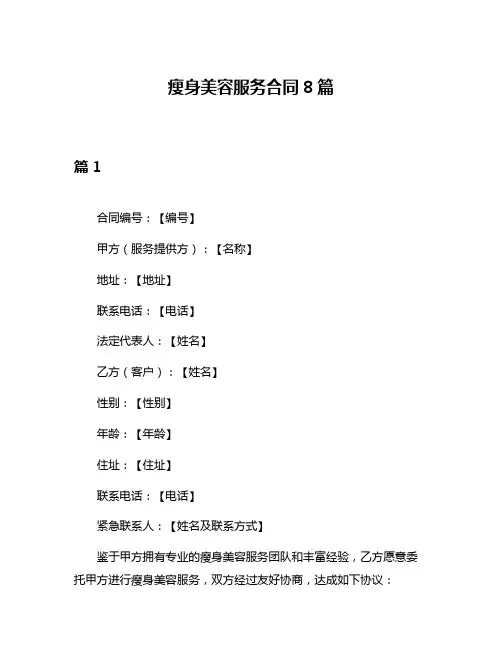 瘦身美容服务合同 8 篇

篇 1

合同编号：【编号】

甲方（服务提供方）：【名称】

地址：【地址】

联系电话：【电话】

法定代表人：【姓名】

乙方（客户）：【姓名】

性别：【性别】

年龄：【年龄】

住址：【住址】

联系电话：【电话】

紧急联系人：【姓名及联系方式】

鉴于甲方拥有专业的瘦身美容服务团队和丰富经验，乙方愿意委托甲方进行瘦身美容服务，双方经过友好协商，达成如下协议：